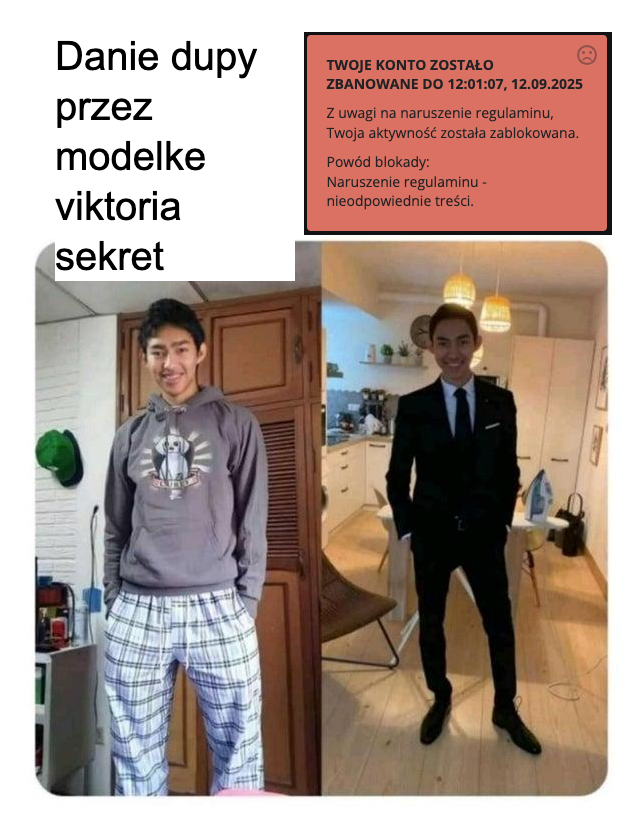 Danie dupy przez modelke viktoria sekret

TWOJE KONTO ZOSTAŁO ZBANOWANE DO 12:01:07, 12.09.2025

Z uwagi na naruszenie regulaminu, Twoja aktywność została zablokowana.

Powód blokady:
Naruszenie regulaminu - nieodpowiednie treści.